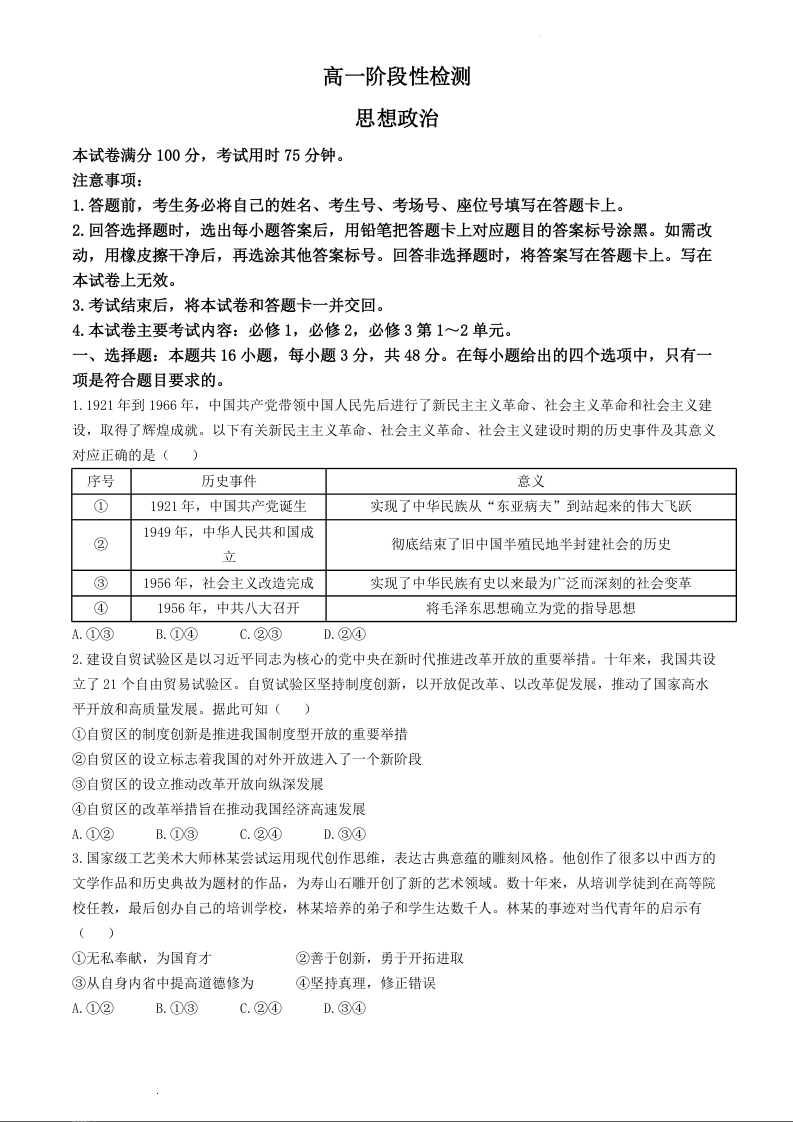 高一阶段性检测

思想政治

本试卷满分 100 分，考试用时 75 分钟。

注意事项：

1.答题前，考生务必将自己的姓名、考生号、考场号、座位号填写在答题卡上。

2.回答选择题时，选出每小题答案后，用铅笔把答题卡上对应题目的答案标号涂黑。如需改动，用橡皮擦干净后，再选涂其他答案标号。回答非选择题时，将答案写在答题卡上。写在本试卷上无效。

3.考试结束后，将本试卷和答题卡一并交回。

4.本试卷主要考试内容：必修 1，必修 2，必修 3 第 1～2 单元。

一、选择题：本题共 16 小题，每小题 3 分，共 48 分。在每小题给出的四个选项中，只有一项是符合题目要求的。

1.1921 年到 1966 年，中国共产党带领中国人民先后进行了新民主主义革命、社会主义革命和社会主义建设，取得了辉煌成就。以下有关新民主主义革命、社会主义革命、社会主义建设时期的历史事件及其意义对应正确的是（　　）

| 序号 | 历史事件 | 意义 |
|---|---|---|
| ① | 1921 年，中国共产党诞生 | 实现了中华民族从“东亚病夫”到站起来的伟大飞跃 |
| ② | 1949 年，中华人民共和国成立 | 彻底结束了旧中国半殖民地半封建社会的历史 |
| ③ | 1956 年，社会主义改造完成 | 实现了中华民族有史以来最为广泛而深刻的社会变革 |
| ④ | 1956 年，中共八大召开 | 将毛泽东思想确立为党的指导思想 |

A.①③　　B.①④　　C.②③　　D.②④

2.建设自贸试验区是以习近平同志为核心的党中央在新时代推进改革开放的重要举措。十年来，我国共设立了 21 个自由贸易试验区。自贸试验区坚持制度创新，以开放促改革、以改革促发展，推动了国家高水平开放和高质量发展。据此可知（　　）

①自贸区的制度创新是推进我国制度型开放的重要举措

②自贸区的设立标志着我国的对外开放进入了一个新阶段

③自贸区的设立推动改革开放向纵深发展

④自贸区的改革举措旨在推动我国经济高速发展

A.①②　　B.①③　　C.②④　　D.③④

3.国家级工艺美术大师林某尝试运用现代创作思维，表达古典意蕴的雕刻风格。他创作了很多以中西方的文学作品和历史典故为题材的作品，为寿山石雕开创了新的艺术领域。数十年来，从培训学徒到在高等院校任教，最后创办自己的培训学校，林某培养的弟子和学生达数千人。林某的事迹对当代青年的启示有（　　）

①无私奉献，为国育才　　②善于创新，勇于开拓进取

③从自身内省中提高道德修为　　④坚持真理，修正错误

A.①②　　B.①③　　C.②④　　D.③④